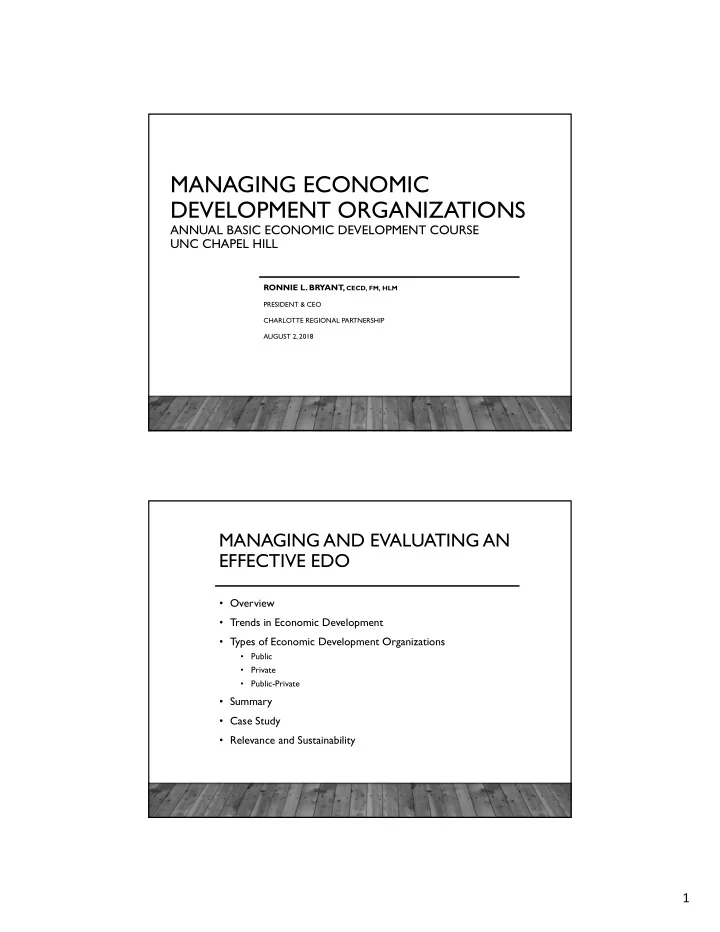 MANAGING ECONOMIC DEVELOPMENT ORGANIZATIONS
ANNUAL BASIC ECONOMIC DEVELOPMENT COURSE
UNC CHAPEL HILL

RONNIE L. BRYANT, CECD, FM, HLM

PRESIDENT & CEO

CHARLOTTE REGIONAL PARTNERSHIP

AUGUST 2, 2018

MANAGING AND EVALUATING AN EFFECTIVE EDO

• Overview
• Trends in Economic Development
• Types of Economic Development Organizations
  • Public
  • Private
  • Public-Private
• Summary
• Case Study
• Relevance and Sustainability

1